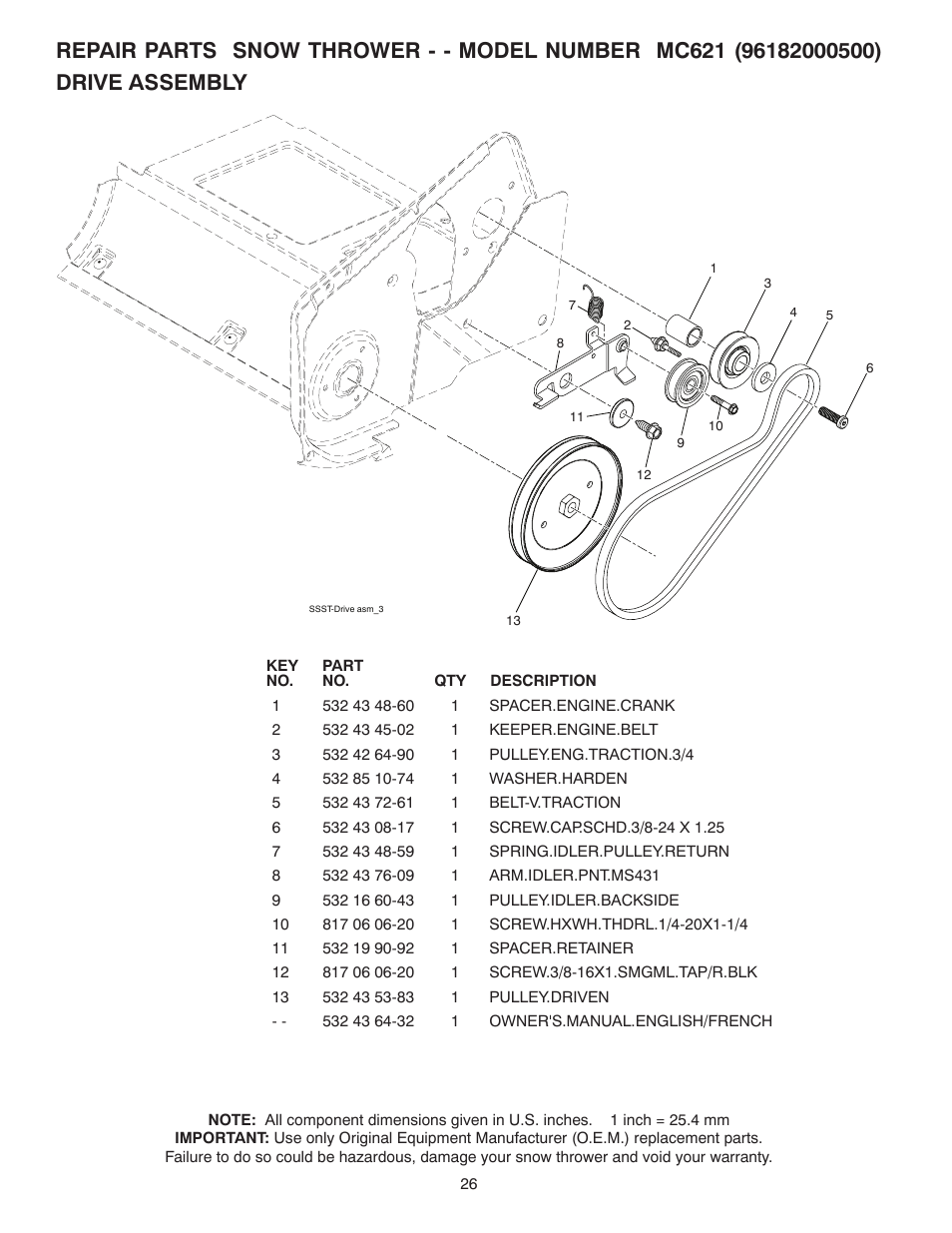 REPAIR PARTS SNOW THROWER - - MODEL NUMBER MC621 (96182000500)
DRIVE ASSEMBLY

1
3
4
5
6
7
2
8
11
9
10
12
13

SSST-Drive asm_3

| KEY NO. | PART NO. | QTY | DESCRIPTION |
|---|---|---|---|
| 1 | 532 43 48-60 | 1 | SPACER.ENGINE.CRANK |
| 2 | 532 43 45-02 | 1 | KEEPER.ENGINE.BELT |
| 3 | 532 42 64-90 | 1 | PULLEY.ENG.TRACTION.3/4 |
| 4 | 532 85 10-74 | 1 | WASHER.HARDEN |
| 5 | 532 43 72-61 | 1 | BELT-V.TRACTION |
| 6 | 532 43 08-17 | 1 | SCREW.CAP.SCHD.3/8-24 X 1.25 |
| 7 | 532 43 48-59 | 1 | SPRING.IDLER.PULLEY.RETURN |
| 8 | 532 43 76-09 | 1 | ARM.IDLER.PNT.MS431 |
| 9 | 532 16 60-43 | 1 | PULLEY.IDLER.BACKSIDE |
| 10 | 817 06 06-20 | 1 | SCREW.HXWH.THDRL.1/4-20X1-1/4 |
| 11 | 532 19 90-92 | 1 | SPACER.RETAINER |
| 12 | 817 06 06-20 | 1 | SCREW.3/8-16X1.SMGML.TAP/R.BLK |
| 13 | 532 43 53-83 | 1 | PULLEY.DRIVEN |
| - - | 532 43 64-32 | 1 | OWNER'S.MANUAL.ENGLISH/FRENCH |

NOTE: All component dimensions given in U.S. inches. 1 inch = 25.4 mm
IMPORTANT: Use only Original Equipment Manufacturer (O.E.M.) replacement parts. Failure to do so could be hazardous, damage your snow thrower and void your warranty.

26